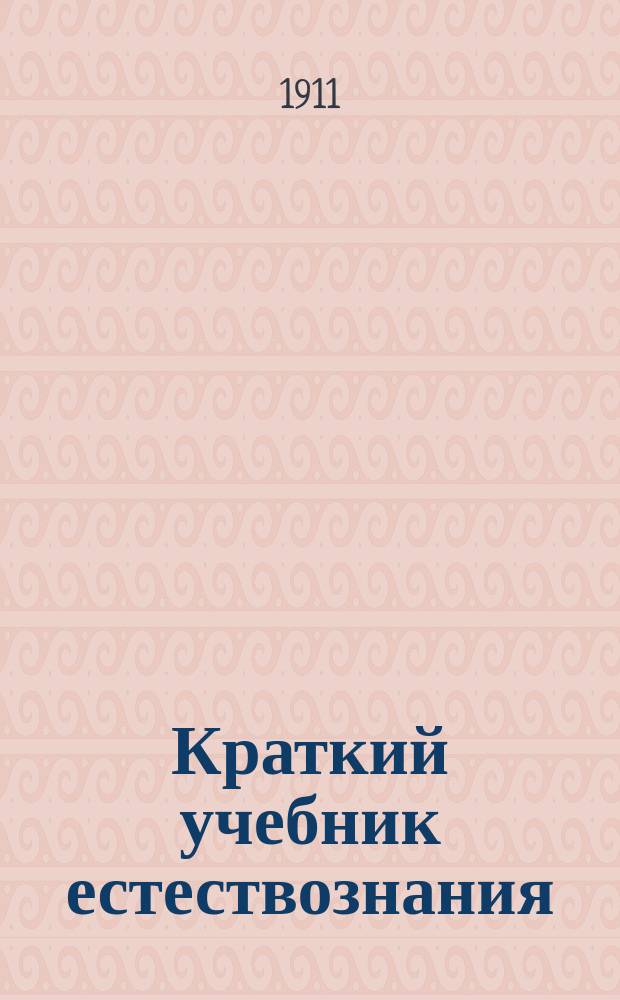 1911

Краткий учебник естествознания